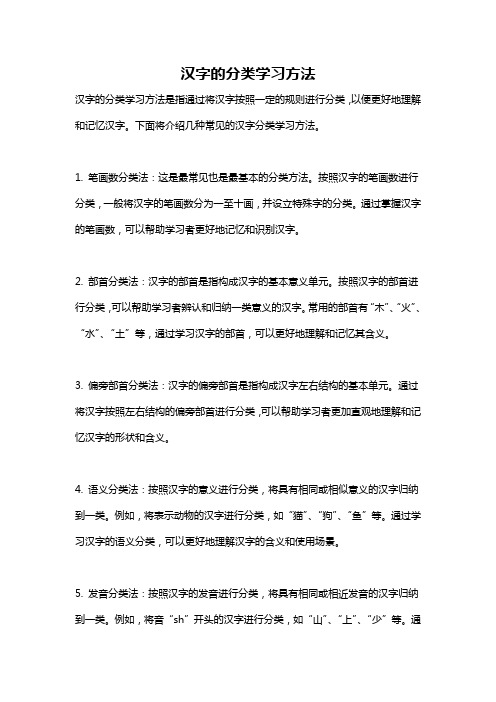 汉字的分类学习方法

汉字的分类学习方法是指通过将汉字按照一定的规则进行分类，以便更好地理解和记忆汉字。下面将介绍几种常见的汉字分类学习方法。

1. 笔画数分类法：这是最常见也是最基本的分类方法。按照汉字的笔画数进行分类，一般将汉字的笔画数分为一至十画，并设立特殊字的分类。通过掌握汉字的笔画数，可以帮助学习者更好地记忆和识别汉字。

2. 部首分类法：汉字的部首是指构成汉字的基本意义单元。按照汉字的部首进行分类，可以帮助学习者辨认和归纳一类意义的汉字。常用的部首有“木”、“火”、“水”、“土”等，通过学习汉字的部首，可以更好地理解和记忆其含义。

3. 偏旁部首分类法：汉字的偏旁部首是指构成汉字左右结构的基本单元。通过将汉字按照左右结构的偏旁部首进行分类，可以帮助学习者更加直观地理解和记忆汉字的形状和含义。

4. 语义分类法：按照汉字的意义进行分类，将具有相同或相似意义的汉字归纳到一类。例如，将表示动物的汉字进行分类，如“猫”、“狗”、“鱼”等。通过学习汉字的语义分类，可以更好地理解汉字的含义和使用场景。

5. 发音分类法：按照汉字的发音进行分类，将具有相同或相近发音的汉字归纳到一类。例如，将音“sh”开头的汉字进行分类，如“山”、“上”、“少”等。通